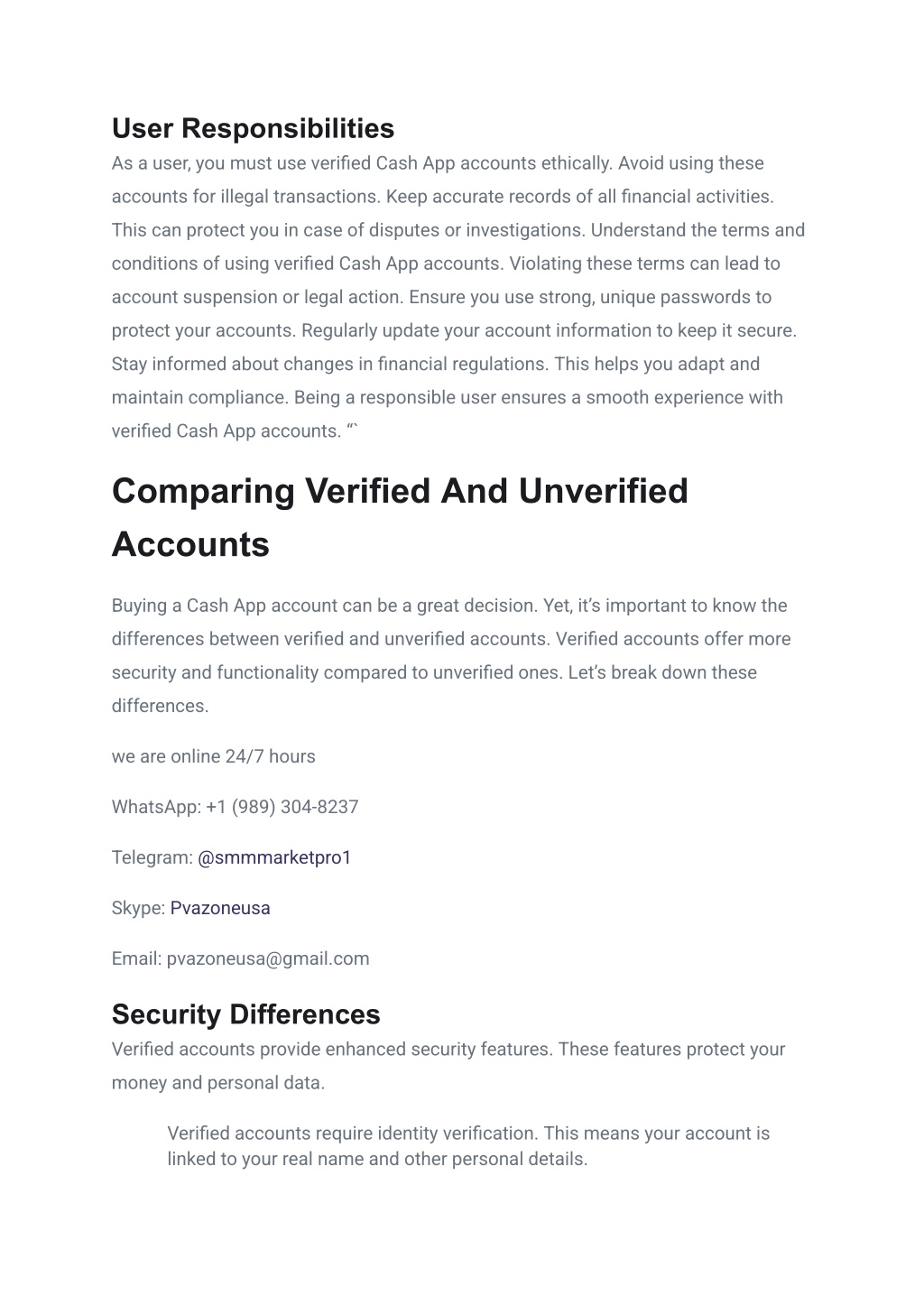 User Responsibilities
As a user, you must use verified Cash App accounts ethically. Avoid using these accounts for illegal transactions. Keep accurate records of all financial activities. This can protect you in case of disputes or investigations. Understand the terms and conditions of using verified Cash App accounts. Violating these terms can lead to account suspension or legal action. Ensure you use strong, unique passwords to protect your accounts. Regularly update your account information to keep it secure. Stay informed about changes in financial regulations. This helps you adapt and maintain compliance. Being a responsible user ensures a smooth experience with verified Cash App accounts. “`

Comparing Verified And Unverified Accounts

Buying a Cash App account can be a great decision. Yet, it’s important to know the differences between verified and unverified accounts. Verified accounts offer more security and functionality compared to unverified ones. Let’s break down these differences.

we are online 24/7 hours

WhatsApp: +1 (989) 304-8237

Telegram: @smmmarketpro1

Skype: Pvazoneusa

Email: pvazoneusa@gmail.com

Security Differences
Verified accounts provide enhanced security features. These features protect your money and personal data.

Verified accounts require identity verification. This means your account is linked to your real name and other personal details.